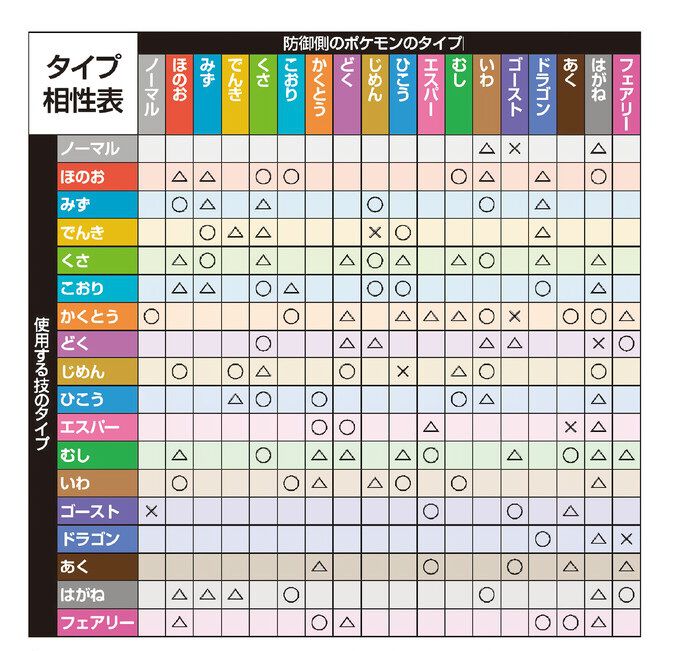 タイプ相性表

防御側のポケモンのタイプ

使用する技のタイプ

| | ノーマル | ほのお | みず | でんき | くさ | こおり | かくとう | どく | じめん | ひこう | エスパー | むし | いわ | ゴースト | ドラゴン | あく | はがね | フェアリー |
|---|---|---|---|---|---|---|---|---|---|---|---|---|---|---|---|---|---|---|
| ノーマル | | | | | | | | | | | | | △ | × | | | △ | |
| ほのお | | △ | △ | | ○ | ○ | | | | | | ○ | △ | | △ | | ○ | |
| みず | | ○ | △ | | △ | | | | ○ | | | | ○ | | △ | | | |
| でんき | | | ○ | △ | △ | | | | × | ○ | | | | | △ | | | |
| くさ | | △ | ○ | | △ | | | △ | ○ | △ | | △ | ○ | | △ | | △ | |
| こおり | | △ | △ | | ○ | △ | | | ○ | ○ | | | | | ○ | | △ | |
| かくとう | ○ | | | | | ○ | | △ | | △ | △ | △ | ○ | × | | ○ | ○ | △ |
| どく | | | | | ○ | | | △ | △ | | | | △ | △ | | | × | ○ |
| じめん | | ○ | | ○ | △ | | | ○ | | × | | △ | ○ | | | | ○ | |
| ひこう | | | | △ | ○ | | ○ | | | | | ○ | △ | | | | △ | |
| エスパー | | | | | | | ○ | ○ | | | △ | | | | | × | △ | |
| むし | | △ | | | ○ | | △ | △ | | △ | ○ | | | △ | | ○ | △ | △ |
| いわ | | ○ | | | | ○ | △ | | △ | ○ | | ○ | | | | | △ | |
| ゴースト | × | | | | | | | | | | ○ | | | ○ | | △ | | |
| ドラゴン | | | | | | | | | | | | | | | ○ | | △ | × |
| あく | | | | | | | △ | | | | ○ | | | ○ | | △ | | △ |
| はがね | | △ | △ | △ | | ○ | | | | | | | ○ | | | | △ | ○ |
| フェアリー | | △ | | | | | ○ | △ | | | | | | | ○ | ○ | △ | |